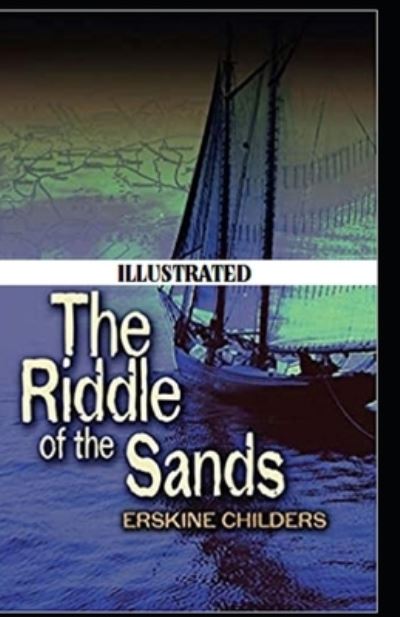 ILLUSTRATED

The Riddle of the Sands

ERSKINE CHILDERS